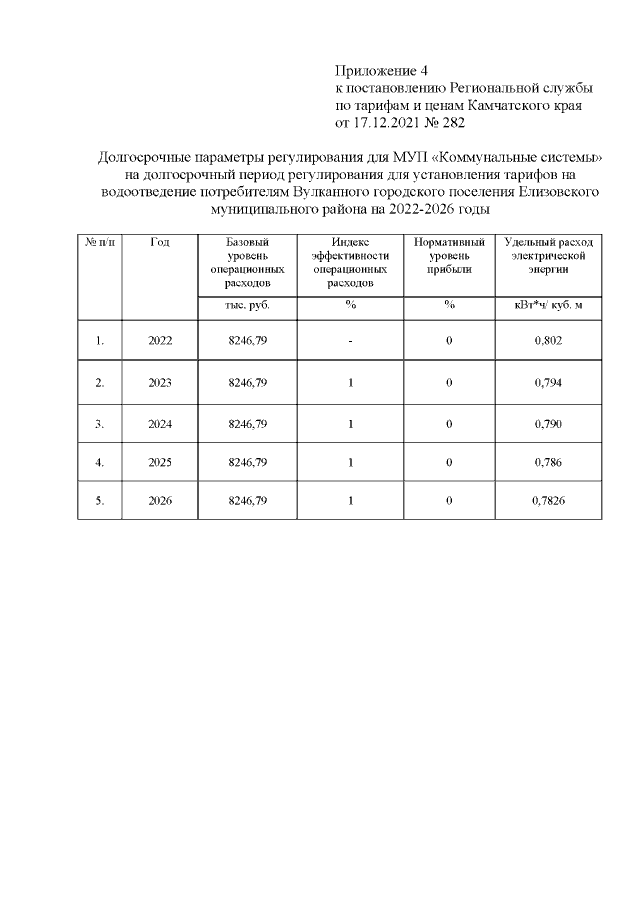 Приложение 4
к постановлению Региональной службы
по тарифам и ценам Камчатского края
от 17.12.2021 № 282

Долгосрочные параметры регулирования для МУП «Коммунальные системы» на долгосрочный период регулирования для установления тарифов на водоотведение потребителям Вулканного городского поселения Елизовского муниципального района на 2022-2026 годы

| № п/п | Год | Базовый уровень операционных расходов | Индекс эффективности операционных расходов | Нормативный уровень прибыли | Удельный расход электрической энергии |
|---|---|---|---|---|---|
| | | тыс. руб. | % | % | кВт*ч/ куб. м |
| 1. | 2022 | 8246,79 | - | 0 | 0,802 |
| 2. | 2023 | 8246,79 | 1 | 0 | 0,794 |
| 3. | 2024 | 8246,79 | 1 | 0 | 0,790 |
| 4. | 2025 | 8246,79 | 1 | 0 | 0,786 |
| 5. | 2026 | 8246,79 | 1 | 0 | 0,7826 |